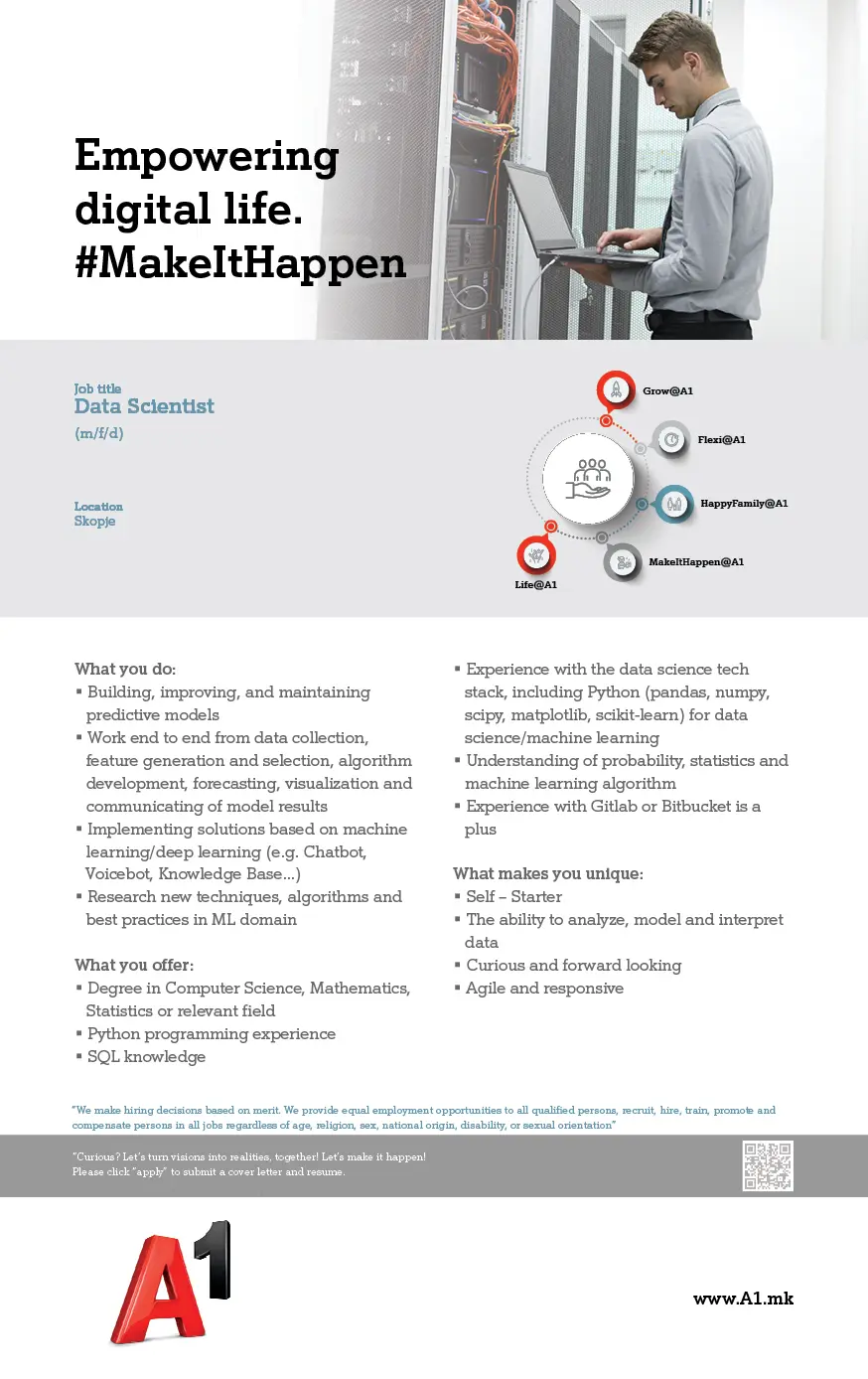 Empowering digital life. #MakeItHappen

Job title
Data Scientist
(m/f/d)

Location
Skopje

Grow@A1
Flexi@A1
HappyFamily@A1
MakeItHappen@A1
Life@A1

What you do:
▪ Building, improving, and maintaining predictive models
▪ Work end to end from data collection, feature generation and selection, algorithm development, forecasting, visualization and communicating of model results
▪ Implementing solutions based on machine learning/deep learning (e.g. Chatbot, Voicebot, Knowledge Base...)
▪ Research new techniques, algorithms and best practices in ML domain

What you offer:
▪ Degree in Computer Science, Mathematics, Statistics or relevant field
▪ Python programming experience
▪ SQL knowledge
▪ Experience with the data science tech stack, including Python (pandas, numpy, scipy, matplotlib, scikit-learn) for data science/machine learning
▪ Understanding of probability, statistics and machine learning algorithm
▪ Experience with Gitlab or Bitbucket is a plus

What makes you unique:
▪ Self – Starter
▪ The ability to analyze, model and interpret data
▪ Curious and forward looking
▪ Agile and responsive

"We make hiring decisions based on merit. We provide equal employment opportunities to all qualified persons, recruit, hire, train, promote and compensate persons in all jobs regardless of age, religion, sex, national origin, disability, or sexual orientation"

"Curious? Let's turn visions into realities, together! Let's make it happen!
Please click "apply" to submit a cover letter and resume.

A1

www.A1.mk